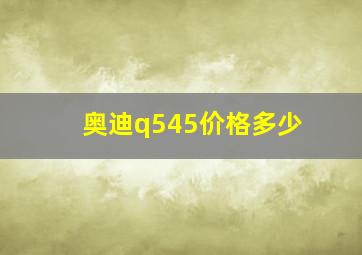 奥迪q545价格多少